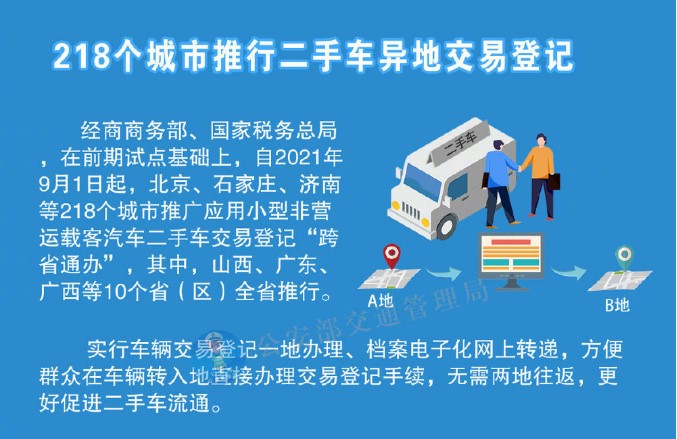 218个城市推行二手车异地交易登记

经商商务部、国家税务总局，在前期试点基础上，自2021年9月1日起，北京、石家庄、济南等218个城市推广应用小型非营运载客汽车二手车交易登记“跨省通办”，其中，山西、广东、广西等10个省（区）全省推行。

二手车

A地

B地

公安部交通管理局

实行车辆交易登记一地办理、档案电子化网上转递，方便群众在车辆转入地直接办理交易登记手续，无需两地往返，更好促进二手车流通。